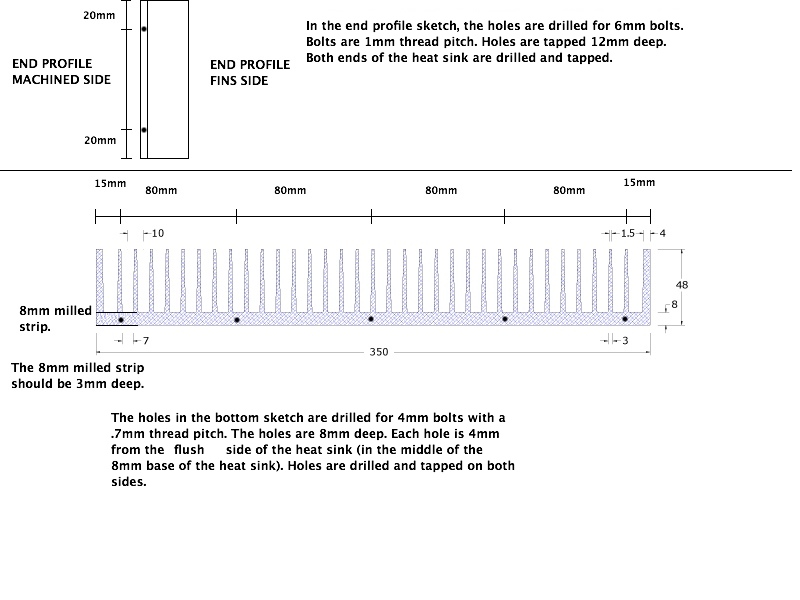 20mm

END PROFILE MACHINED SIDE

END PROFILE FINS SIDE

20mm

In the end profile sketch, the holes are drilled for 6mm bolts. Bolts are 1mm thread pitch. Holes are tapped 12mm deep. Both ends of the heat sink are drilled and tapped.

15mm 80mm 80mm 80mm 80mm 15mm

10

1.5 4

48

8

8mm milled strip.

7

350

3

The 8mm milled strip should be 3mm deep.

The holes in the bottom sketch are drilled for 4mm bolts with a .7mm thread pitch. The holes are 8mm deep. Each hole is 4mm from the flush side of the heat sink (in the middle of the 8mm base of the heat sink). Holes are drilled and tapped on both sides.